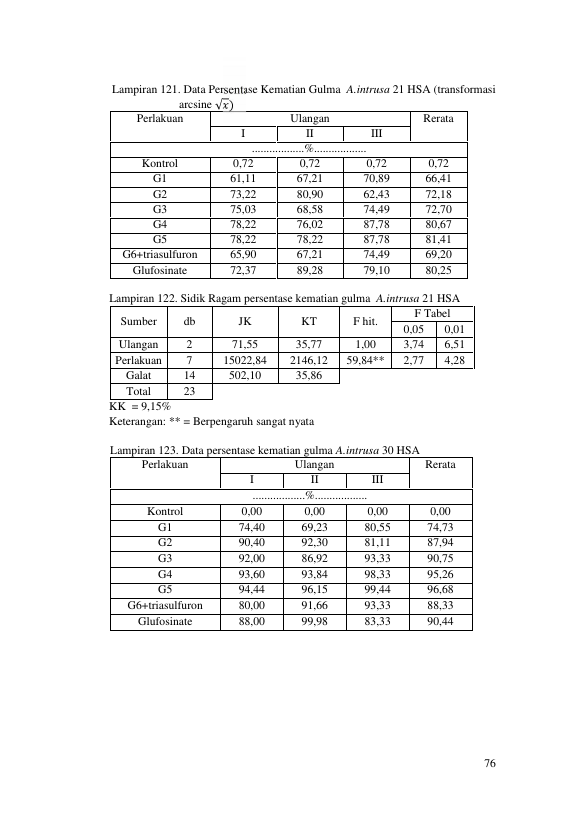 Lampiran 121. Data Persentase Kematian Gulma A.intrusa 21 HSA (transformasi arcsine $\sqrt{x}$)

| Perlakuan | Ulangan |  |  | Rerata |
|---|---|---|---|---|
|  | I | II | III |  |
| ..................%.................. |  |  |  |  |
| Kontrol | 0,72 | 0,72 | 0,72 | 0,72 |
| G1 | 61,11 | 67,21 | 70,89 | 66,41 |
| G2 | 73,22 | 80,90 | 62,43 | 72,18 |
| G3 | 75,03 | 68,58 | 74,49 | 72,70 |
| G4 | 78,22 | 76,02 | 87,78 | 80,67 |
| G5 | 78,22 | 78,22 | 87,78 | 81,41 |
| G6+triasulfuron | 65,90 | 67,21 | 74,49 | 69,20 |
| Glufosinate | 72,37 | 89,28 | 79,10 | 80,25 |

Lampiran 122. Sidik Ragam persentase kematian gulma A.intrusa 21 HSA

| Sumber | db | JK | KT | F hit. | F Tabel |  |
|---|---|---|---|---|---|---|
|  |  |  |  |  | 0,05 | 0,01 |
| Ulangan | 2 | 71,55 | 35,77 | 1,00 | 3,74 | 6,51 |
| Perlakuan | 7 | 15022,84 | 2146,12 | 59,84** | 2,77 | 4,28 |
| Galat | 14 | 502,10 | 35,86 |  |  |  |
| Total | 23 |  |  |  |  |  |

KK = 9,15%
Keterangan: ** = Berpengaruh sangat nyata

Lampiran 123. Data persentase kematian gulma A.intrusa 30 HSA

| Perlakuan | Ulangan |  |  | Rerata |
|---|---|---|---|---|
|  | I | II | III |  |
| ..................%.................. |  |  |  |  |
| Kontrol | 0,00 | 0,00 | 0,00 | 0,00 |
| G1 | 74,40 | 69,23 | 80,55 | 74,73 |
| G2 | 90,40 | 92,30 | 81,11 | 87,94 |
| G3 | 92,00 | 86,92 | 93,33 | 90,75 |
| G4 | 93,60 | 93,84 | 98,33 | 95,26 |
| G5 | 94,44 | 96,15 | 99,44 | 96,68 |
| G6+triasulfuron | 80,00 | 91,66 | 93,33 | 88,33 |
| Glufosinate | 88,00 | 99,98 | 83,33 | 90,44 |

76